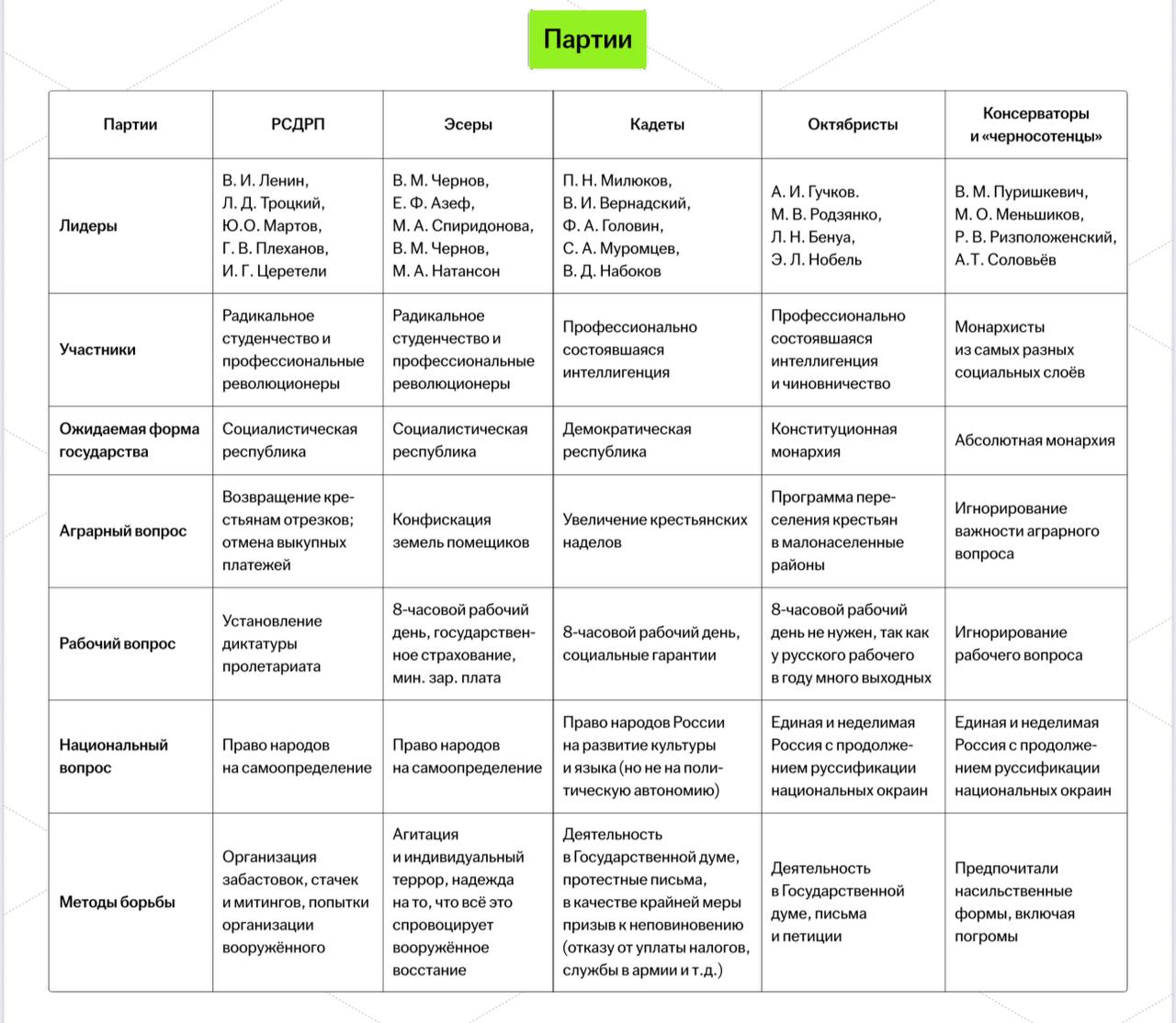 Партии

| Партии | РСДРП | Эсеры | Кадеты | Октябристы | Консерваторы и «черносотенцы» |
|---|---|---|---|---|---|
| Лидеры | В. И. Ленин, Л. Д. Троцкий, Ю.О. Мартов, Г. В. Плеханов, И. Г. Церетели | В. М. Чернов, Е. Ф. Азеф, М. А. Спиридонова, В. М. Чернов, М. А. Натансон | П. Н. Милюков, В. И. Вернадский, Ф. А. Головин, С. А. Муромцев, В. Д. Набоков | А. И. Гучков. М. В. Родзянко, Л. Н. Бенуа, Э. Л. Нобель | В. М. Пуришкевич, М. О. Меньшиков, Р. В. Ризположенский, А.Т. Соловьёв |
| Участники | Радикальное студенчество и профессиональные революционеры | Радикальное студенчество и профессиональные революционеры | Профессионально состоявшаяся интеллигенция | Профессионально состоявшаяся интеллигенция и чиновничество | Монархисты из самых разных социальных слоёв |
| Ожидаемая форма государства | Социалистическая республика | Социалистическая республика | Демократическая республика | Конституционная монархия | Абсолютная монархия |
| Аграрный вопрос | Возвращение крестьянам отрезков; отмена выкупных платежей | Конфискация земель помещиков | Увеличение крестьянских наделов | Программа переселения крестьян в малонаселенные районы | Игнорирование важности аграрного вопроса |
| Рабочий вопрос | Установление диктатуры пролетариата | 8-часовой рабочий день, государственное страхование, мин. зар. плата | 8-часовой рабочий день, социальные гарантии | 8-часовой рабочий день не нужен, так как у русского рабочего в году много выходных | Игнорирование рабочего вопроса |
| Национальный вопрос | Право народов на самоопределение | Право народов на самоопределение | Право народов России на развитие культуры и языка (но не на политическую автономию) | Единая и неделимая Россия с продолжением руссификации национальных окраин | Единая и неделимая Россия с продолжением руссификации национальных окраин |
| Методы борьбы | Организация забастовок, стачек и митингов, попытки организации вооружённого | Агитация и индивидуальный террор, надежда на то, что всё это спровоцирует вооружённое восстание | Деятельность в Государственной думе, протестные письма, в качестве крайней меры призыв к неповиновению (отказу от уплаты налогов, службы в армии и т.д.) | Деятельность в Государственной думе, письма и петиции | Предпочитали насильственные формы, включая погромы |